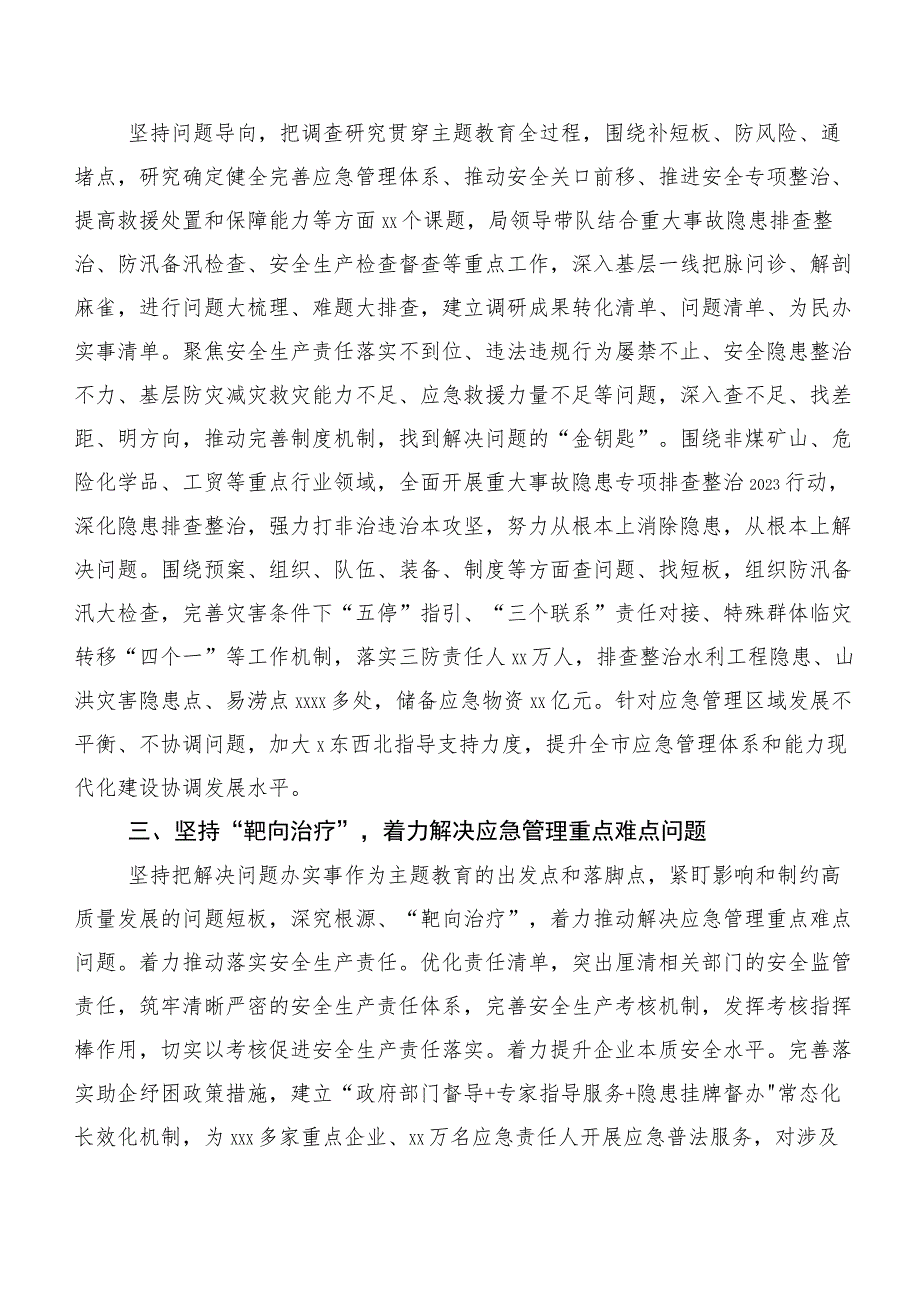 坚持问题导向，把调查研究贯穿主题教育全过程，围绕补短板、防风险、通堵点，研究确定健全完善应急管理体系、推动安全关口前移、推进安全专项整治、提高救援处置和保障能力等方面xx个课题，局领导带队结合重大事故隐患排查整治、防汛备汛检查、安全生产检查督查等重点工作，深入基层一线把脉问诊、解剖麻雀，进行问题大梳理、难题大排查，建立调研成果转化清单、问题清单、为民办实事清单。聚焦安全生产责任落实不到位、违法违规行为屡禁不止、安全隐患整治不力、基层防灾减灾救灾能力不足、应急救援力量不足等问题，深入查不足、找差距、明方向，推动完善制度机制，找到解决问题的“金钥匙”。围绕非煤矿山、危险化学品、工贸等重点行业领域，全面开展重大事故隐患专项排查整治2023行动，深化隐患排查整治，强力打非治违治本攻坚，努力从根本上消除隐患，从根本上解决问题。围绕预案、组织、队伍、装备、制度等方面查问题、找短板，组织防汛备汛大检查，完善灾害条件下“五停”指引、“三个联系”责任对接、特殊群体临灾转移“四个一”等工作机制，落实三防责任人xx万人，排查整治水利工程隐患、山洪灾害隐患点、易涝点xxxx多处，储备应急物资xx亿元。针对应急管理区域发展不平衡、不协调问题，加大x东西北指导支持力度，提升全市应急管理体系和能力现代化建设协调发展水平。

三、坚持“靶向治疗”，着力解决应急管理重点难点问题

坚持把解决问题办实事作为主题教育的出发点和落脚点，紧盯影响和制约高质量发展的问题短板，深究根源、“靶向治疗”，着力推动解决应急管理重点难点问题。着力推动落实安全生产责任。优化责任清单，突出厘清相关部门的安全监管责任，筑牢清晰严密的安全生产责任体系，完善安全生产考核机制，发挥考核指挥棒作用，切实以考核促进安全生产责任落实。着力提升企业本质安全水平。完善落实助企纾困政策措施，建立“政府部门督导+专家指导服务+隐患挂牌督办"常态化长效化机制，为xxx多家重点企业、xx万名应急责任人开展应急普法服务，对涉及